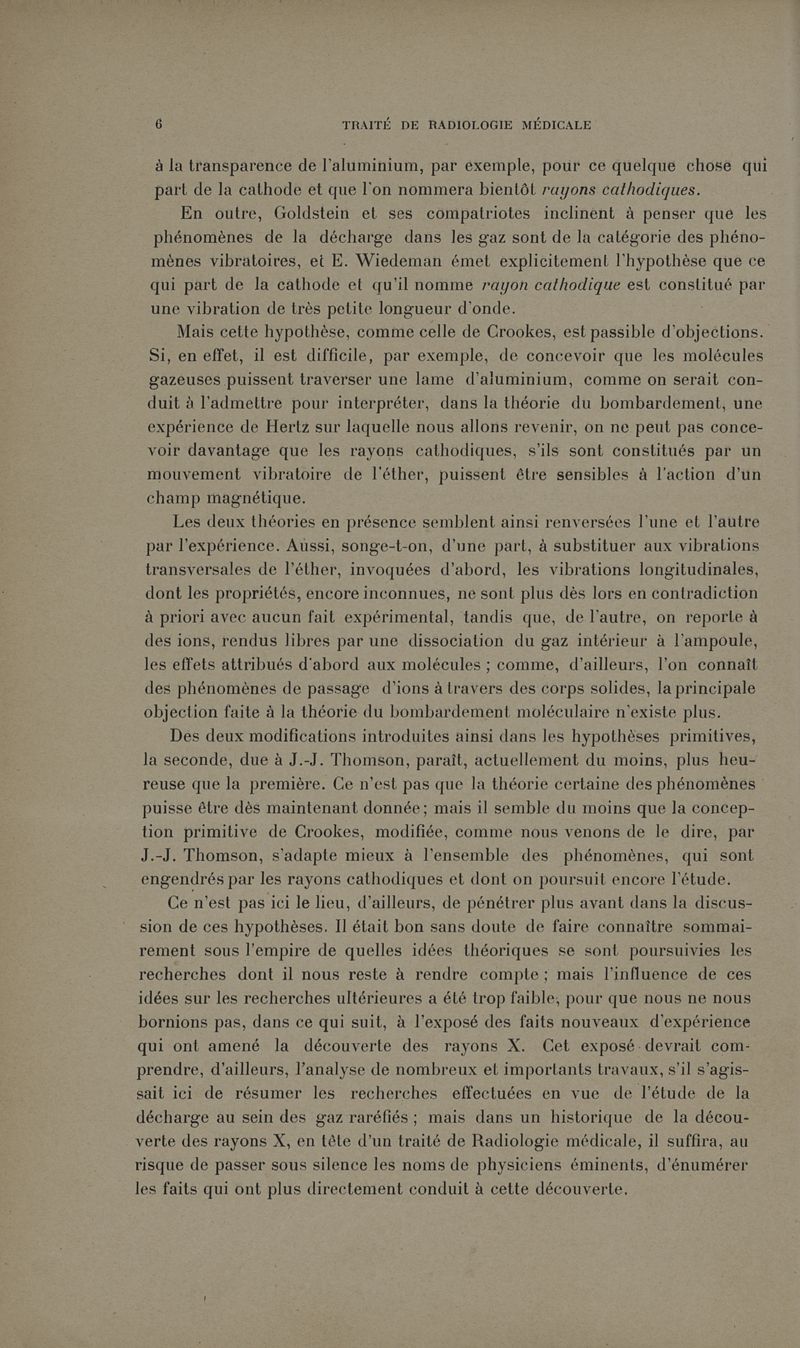 6 TRAITÉ DE RADIOLOGIE MÉDICALE

à la transparence de l'aluminium, par exemple, pour ce quelque chose qui part de la cathode et que l'on nommera bientôt rayons cathodiques.

En outre, Goldstein et ses compatriotes inclinent à penser que les phénomènes de la décharge dans les gaz sont de la catégorie des phénomènes vibratoires, et E. Wiedeman émet explicitement l'hypothèse que ce qui part de la cathode et qu'il nomme rayon cathodique est constitué par une vibration de très petite longueur d'onde.

Mais cette hypothèse, comme celle de Crookes, est passible d'objections. Si, en effet, il est difficile, par exemple, de concevoir que les molécules gazeuses puissent traverser une lame d'aluminium, comme on serait conduit à l'admettre pour interpréter, dans la théorie du bombardement, une expérience de Hertz sur laquelle nous allons revenir, on ne peut pas concevoir davantage que les rayons cathodiques, s'ils sont constitués par un mouvement vibratoire de l'éther, puissent être sensibles à l'action d'un champ magnétique.

Les deux théories en présence semblent ainsi renversées l'une et l'autre par l'expérience. Aussi, songe-t-on, d'une part, à substituer aux vibrations transversales de l'éther, invoquées d'abord, les vibrations longitudinales, dont les propriétés, encore inconnues, ne sont plus dès lors en contradiction à priori avec aucun fait expérimental, tandis que, de l'autre, on reporte à des ions, rendus libres par une dissociation du gaz intérieur à l'ampoule, les effets attribués d'abord aux molécules ; comme, d'ailleurs, l'on connaît des phénomènes de passage d'ions à travers des corps solides, la principale objection faite à la théorie du bombardement moléculaire n'existe plus.

Des deux modifications introduites ainsi dans les hypothèses primitives, la seconde, due à J.-J. Thomson, paraît, actuellement du moins, plus heureuse que la première. Ce n'est pas que la théorie certaine des phénomènes puisse être dès maintenant donnée; mais il semble du moins que la conception primitive de Crookes, modifiée, comme nous venons de le dire, par J.-J. Thomson, s'adapte mieux à l'ensemble des phénomènes, qui sont engendrés par les rayons cathodiques et dont on poursuit encore l'étude.

Ce n'est pas ici le lieu, d'ailleurs, de pénétrer plus avant dans la discussion de ces hypothèses. Il était bon sans doute de faire connaître sommairement sous l'empire de quelles idées théoriques se sont poursuivies les recherches dont il nous reste à rendre compte ; mais l'influence de ces idées sur les recherches ultérieures a été trop faible, pour que nous ne nous bornions pas, dans ce qui suit, à l'exposé des faits nouveaux d'expérience qui ont amené la découverte des rayons X. Cet exposé devrait comprendre, d'ailleurs, l'analyse de nombreux et importants travaux, s'il s'agissait ici de résumer les recherches effectuées en vue de l'étude de la décharge au sein des gaz raréfiés ; mais dans un historique de la découverte des rayons X, en tête d'un traité de Radiologie médicale, il suffira, au risque de passer sous silence les noms de physiciens éminents, d'énumérer les faits qui ont plus directement conduit à cette découverte.